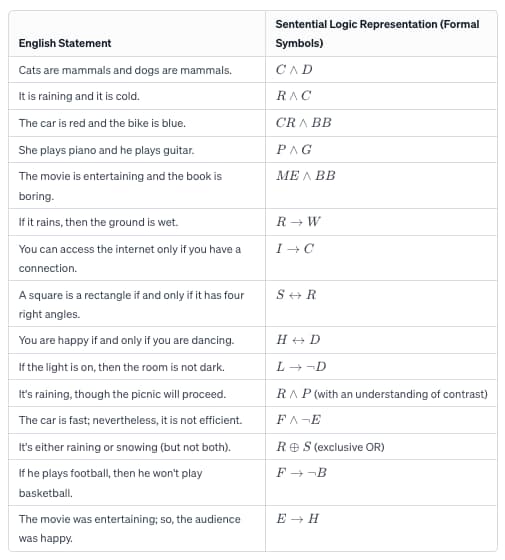 | English Statement | Sentential Logic Representation (Formal Symbols) |
|---|---|
| Cats are mammals and dogs are mammals. | $C \wedge D$ |
| It is raining and it is cold. | $R \wedge C$ |
| The car is red and the bike is blue. | $CR \wedge BB$ |
| She plays piano and he plays guitar. | $P \wedge G$ |
| The movie is entertaining and the book is boring. | $ME \wedge BB$ |
| If it rains, then the ground is wet. | $R \rightarrow W$ |
| You can access the internet only if you have a connection. | $I \rightarrow C$ |
| A square is a rectangle if and only if it has four right angles. | $S \leftrightarrow R$ |
| You are happy if and only if you are dancing. | $H \leftrightarrow D$ |
| If the light is on, then the room is not dark. | $L \rightarrow \neg D$ |
| It's raining, though the picnic will proceed. | $R \wedge P$ (with an understanding of contrast) |
| The car is fast; nevertheless, it is not efficient. | $F \wedge \neg E$ |
| It's either raining or snowing (but not both). | $R \oplus S$ (exclusive OR) |
| If he plays football, then he won't play basketball. | $F \rightarrow \neg B$ |
| The movie was entertaining; so, the audience was happy. | $E \rightarrow H$ |